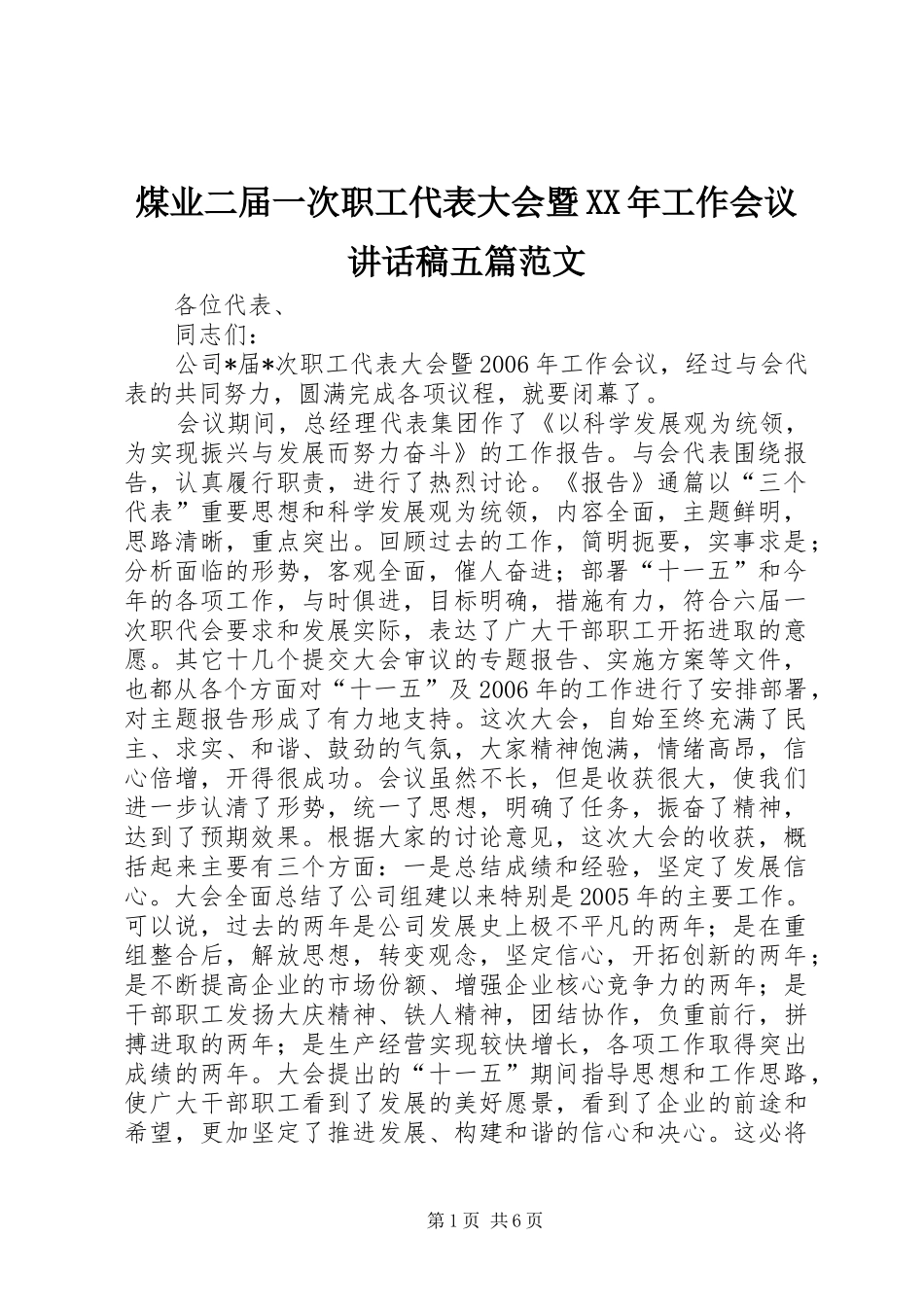 煤业二届一次职工代表大会暨XX年工作会议讲话稿五篇范文

各位代表、

同志们：

公司*届*次职工代表大会暨2006年工作会议，经过与会代表的共同努力，圆满完成各项议程，就要闭幕了。

会议期间，总经理代表集团作了《以科学发展观为统领，为实现振兴与发展而努力奋斗》的工作报告。与会代表围绕报告，认真履行职责，进行了热烈讨论。《报告》通篇以“三个代表”重要思想和科学发展观为统领，内容全面，主题鲜明，思路清晰，重点突出。回顾过去的工作，简明扼要，实事求是；分析面临的形势，客观全面，催人奋进；部署“十一五”和今年的各项工作，与时俱进，目标明确，措施有力，符合六届一次职代会要求和发展实际，表达了广大干部职工开拓进取的意愿。其它十几个提交大会审议的专题报告、实施方案等文件，也都从各个方面对“十一五”及2006年的工作进行了安排部署，对主题报告形成了有力地支持。这次大会，自始至终充满了民主、求实、和谐、鼓劲的气氛，大家精神饱满，情绪高昂，信心倍增，开得很成功。会议虽然不长，但是收获很大，使我们进一步认清了形势，统一了思想，明确了任务，振奋了精神，达到了预期效果。根据大家的讨论意见，这次大会的收获，概括起来主要有三个方面：一是总结成绩和经验，坚定了发展信心。大会全面总结了公司组建以来特别是2005年的主要工作。可以说，过去的两年是公司发展史上极不平凡的两年；是在重组整合后，解放思想，转变观念，坚定信心，开拓创新的两年；是不断提高企业的市场份额、增强企业核心竞争力的两年；是干部职工发扬大庆精神、铁人精神，团结协作，负重前行，拼搏进取的两年；是生产经营实现较快增长，各项工作取得突出成绩的两年。大会提出的“十一五”期间指导思想和工作思路，使广大干部职工看到了发展的美好愿景，看到了企业的前途和希望，更加坚定了推进发展、构建和谐的信心和决心。这必将

第1页 共6页